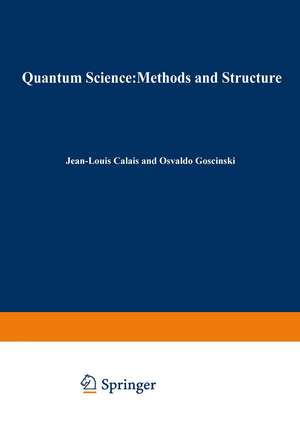 Quantum Science:Methods and Structure

Jean-Louis Calais and Osvaldo Goscinski

Springer